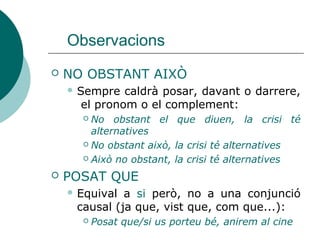 Observacions

NO OBSTANT AIXÒ

Sempre caldrà posar, davant o darrere, el pronom o el complement:

No obstant el que diuen, la crisi té alternatives

No obstant això, la crisi té alternatives

Això no obstant, la crisi té alternatives

POSAT QUE

Equival a si però, no a una conjunció causal (ja que, vist que, com que...):

Posat que/si us porteu bé, anirem al cine